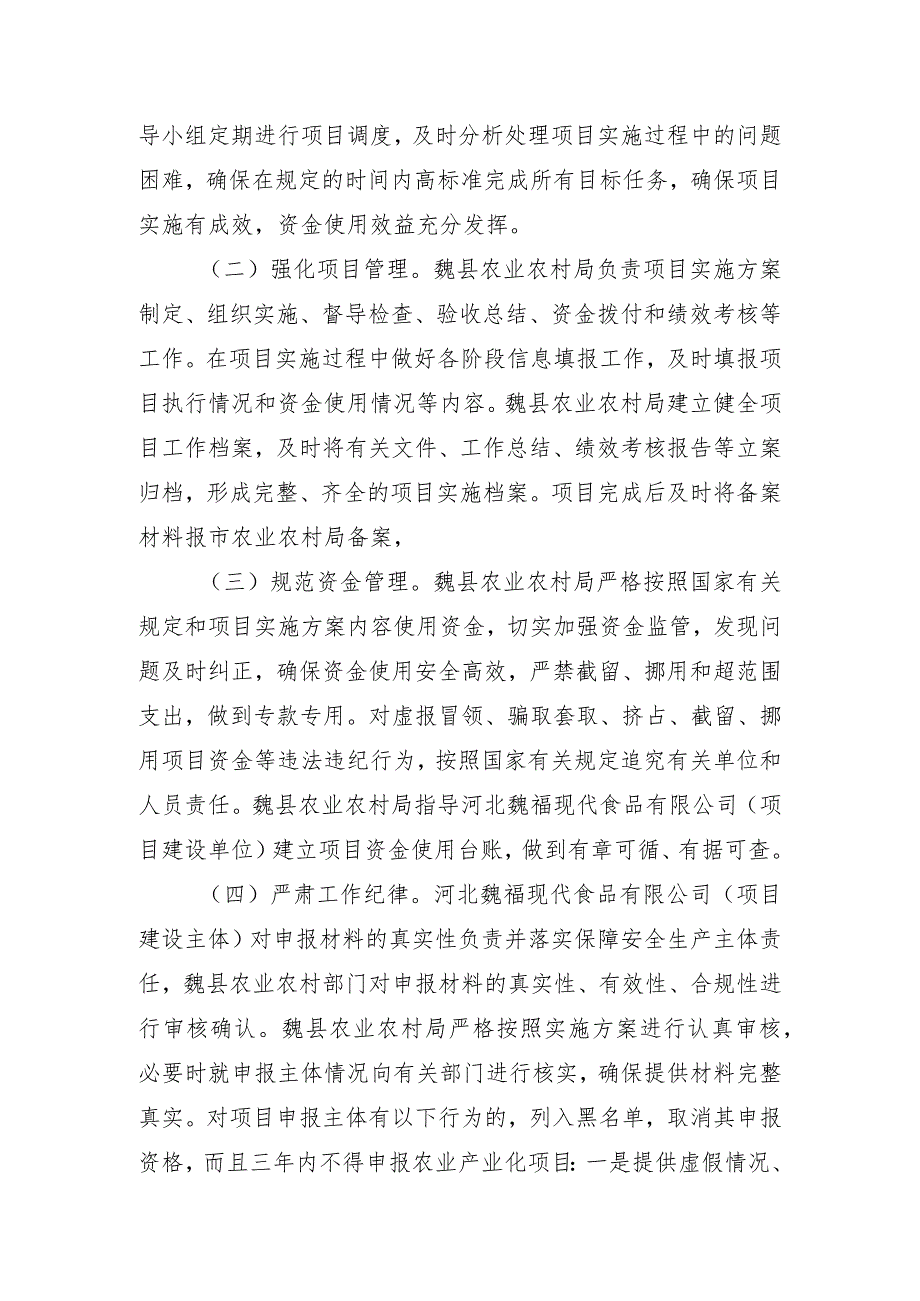 导小组定期进行项目调度，及时分析处理项目实施过程中的问题困难，确保在规定的时间内高标准完成所有目标任务，确保项目实施有成效，资金使用效益充分发挥。

（二）强化项目管理。魏县农业农村局负责项目实施方案制定、组织实施、督导检查、验收总结、资金拨付和绩效考核等工作。在项目实施过程中做好各阶段信息填报工作，及时填报项目执行情况和资金使用情况等内容。魏县农业农村局建立健全项目工作档案，及时将有关文件、工作总结、绩效考核报告等立案归档，形成完整、齐全的项目实施档案。项目完成后及时将备案材料报市农业农村局备案，

（三）规范资金管理。魏县农业农村局严格按照国家有关规定和项目实施方案内容使用资金，切实加强资金监管，发现问题及时纠正，确保资金使用安全高效，严禁截留、挪用和超范围支出，做到专款专用。对虚报冒领、骗取套取、挤占、截留、挪用项目资金等违法违纪行为，按照国家有关规定追究有关单位和人员责任。魏县农业农村局指导河北魏福现代食品有限公司（项目建设单位）建立项目资金使用台账，做到有章可循、有据可查。

（四）严肃工作纪律。河北魏福现代食品有限公司（项目建设主体）对申报材料的真实性负责并落实保障安全生产主体责任，魏县农业农村部门对申报材料的真实性、有效性、合规性进行审核确认。魏县农业农村局严格按照实施方案进行认真审核，必要时就申报主体情况向有关部门进行核实，确保提供材料完整真实。对项目申报主体有以下行为的，列入黑名单，取消其申报资格，而且三年内不得申报农业产业化项目：一是提供虚假情况、